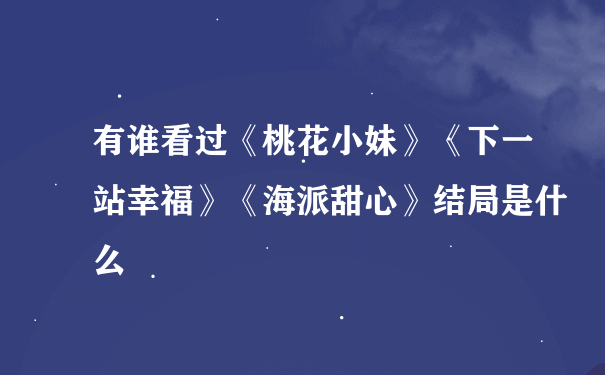 有谁看过《桃花小妹》《下一站幸福》《海派甜心》结局是什么